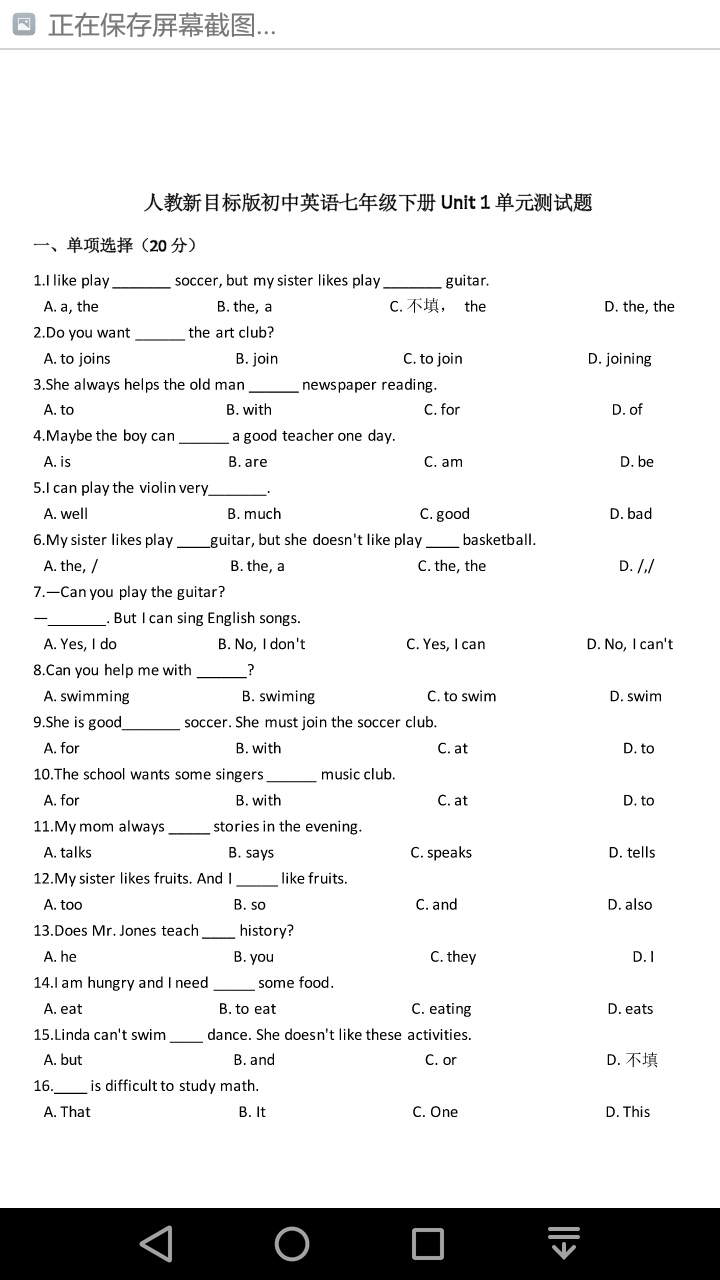 正在保存屏幕截图...

人教新目标版初中英语七年级下册 Unit 1 单元测试题

一、单项选择（20 分）

1.I like play _______ soccer, but my sister likes play _______ guitar.
A. a, the B. the, a C. 不填， the D. the, the

2.Do you want ______ the art club?
A. to joins B. join C. to join D. joining

3.She always helps the old man ______ newspaper reading.
A. to B. with C. for D. of

4.Maybe the boy can ______ a good teacher one day.
A. is B. are C. am D. be

5.I can play the violin very_______.
A. well B. much C. good D. bad

6.My sister likes play ____guitar, but she doesn't like play ____ basketball.
A. the, / B. the, a C. the, the D. /,/

7.—Can you play the guitar?
—_______. But I can sing English songs.
A. Yes, I do B. No, I don't C. Yes, I can D. No, I can't

8.Can you help me with ______?
A. swimming B. swiming C. to swim D. swim

9.She is good_______ soccer. She must join the soccer club.
A. for B. with C. at D. to

10.The school wants some singers ______ music club.
A. for B. with C. at D. to

11.My mom always _____ stories in the evening.
A. talks B. says C. speaks D. tells

12.My sister likes fruits. And I _____ like fruits.
A. too B. so C. and D. also

13.Does Mr. Jones teach ____ history?
A. he B. you C. they D. I

14.I am hungry and I need _____ some food.
A. eat B. to eat C. eating D. eats

15.Linda can't swim ____ dance. She doesn't like these activities.
A. but B. and C. or D. 不填

16.____ is difficult to study math.
A. That B. It C. One D. This